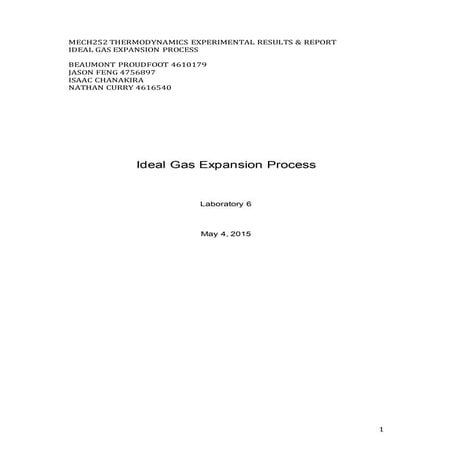 MECH252 THERMODYNAMICS EXPERIMENTAL RESULTS & REPORT
IDEAL GAS EXPANSION PROCESS

BEAUMONT PROUDFOOT 4610179
JASON FENG 4756897
ISAAC CHANAKIRA
NATHAN CURRY 4616540

Ideal Gas Expansion Process

Laboratory 6

May 4, 2015

1